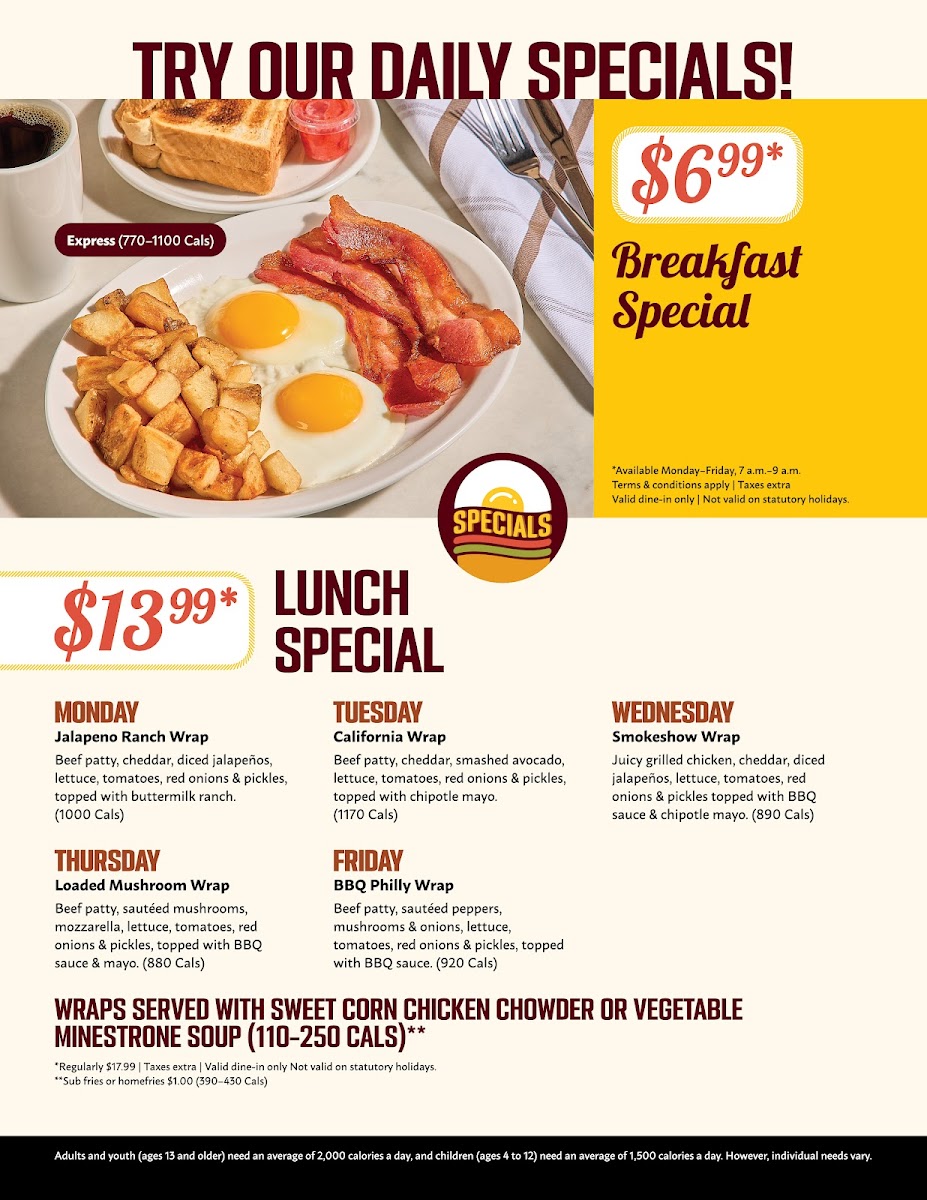 TRY OUR DAILY SPECIALS!

Express (770–1100 Cals)

$6.99*

Breakfast Special

*Available Monday–Friday, 7 a.m.–9 a.m.
Terms & conditions apply | Taxes extra
Valid dine-in only | Not valid on statutory holidays.

SPECIALS

$13.99*

LUNCH SPECIAL

MONDAY
Jalapeno Ranch Wrap

Beef patty, cheddar, diced jalapeños, lettuce, tomatoes, red onions & pickles, topped with buttermilk ranch. (1000 Cals)

TUESDAY
California Wrap

Beef patty, cheddar, smashed avocado, lettuce, tomatoes, red onions & pickles, topped with chipotle mayo. (1170 Cals)

WEDNESDAY
Smokeshow Wrap

Juicy grilled chicken, cheddar, diced jalapeños, lettuce, tomatoes, red onions & pickles topped with BBQ sauce & chipotle mayo. (890 Cals)

THURSDAY
Loaded Mushroom Wrap

Beef patty, sautéed mushrooms, mozzarella, lettuce, tomatoes, red onions & pickles, topped with BBQ sauce & mayo. (880 Cals)

FRIDAY
BBQ Philly Wrap

Beef patty, sautéed peppers, mushrooms & onions, lettuce, tomatoes, red onions & pickles, topped with BBQ sauce. (920 Cals)

WRAPS SERVED WITH SWEET CORN CHICKEN CHOWDER OR VEGETABLE MINESTRONE SOUP (110–250 CALS)**

*Regularly $17.99 | Taxes extra | Valid dine-in only Not valid on statutory holidays.
**Sub fries or homefries $1.00 (390–430 Cals)

Adults and youth (ages 13 and older) need an average of 2,000 calories a day, and children (ages 4 to 12) need an average of 1,500 calories a day. However, individual needs vary.